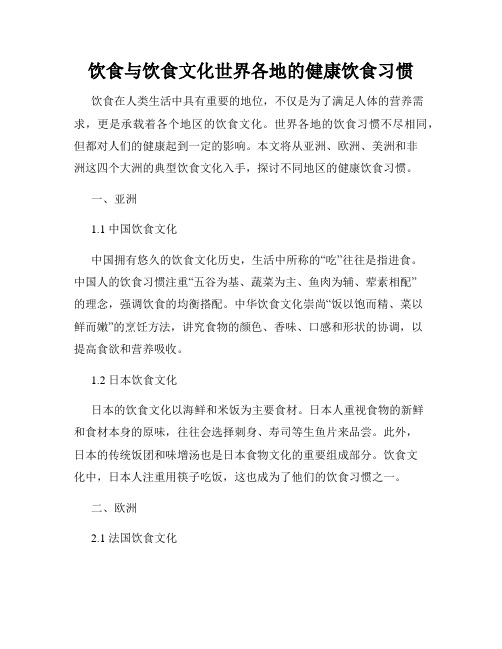 饮食与饮食文化世界各地的健康饮食习惯

饮食在人类生活中具有重要的地位，不仅是为了满足人体的营养需求，更是承载着各个地区的饮食文化。世界各地的饮食习惯不尽相同，但都对人们的健康起到一定的影响。本文将从亚洲、欧洲、美洲和非洲这四个大洲的典型饮食文化入手，探讨不同地区的健康饮食习惯。

一、亚洲

1.1 中国饮食文化

中国拥有悠久的饮食文化历史，生活中所称的“吃”往往是指进食。中国人的饮食习惯注重“五谷为基、蔬菜为主、鱼肉为辅、荤素相配”的理念，强调饮食的均衡搭配。中华饮食文化崇尚“饭以饱而精、菜以鲜而嫩”的烹饪方法，讲究食物的颜色、香味、口感和形状的协调，以提高食欲和营养吸收。

1.2 日本饮食文化

日本的饮食文化以海鲜和米饭为主要食材。日本人重视食物的新鲜和食材本身的原味，往往会选择刺身、寿司等生鱼片来品尝。此外，日本的传统饭团和味增汤也是日本食物文化的重要组成部分。饮食文化中，日本人注重用筷子吃饭，这也成为了他们的饮食习惯之一。

二、欧洲

2.1 法国饮食文化